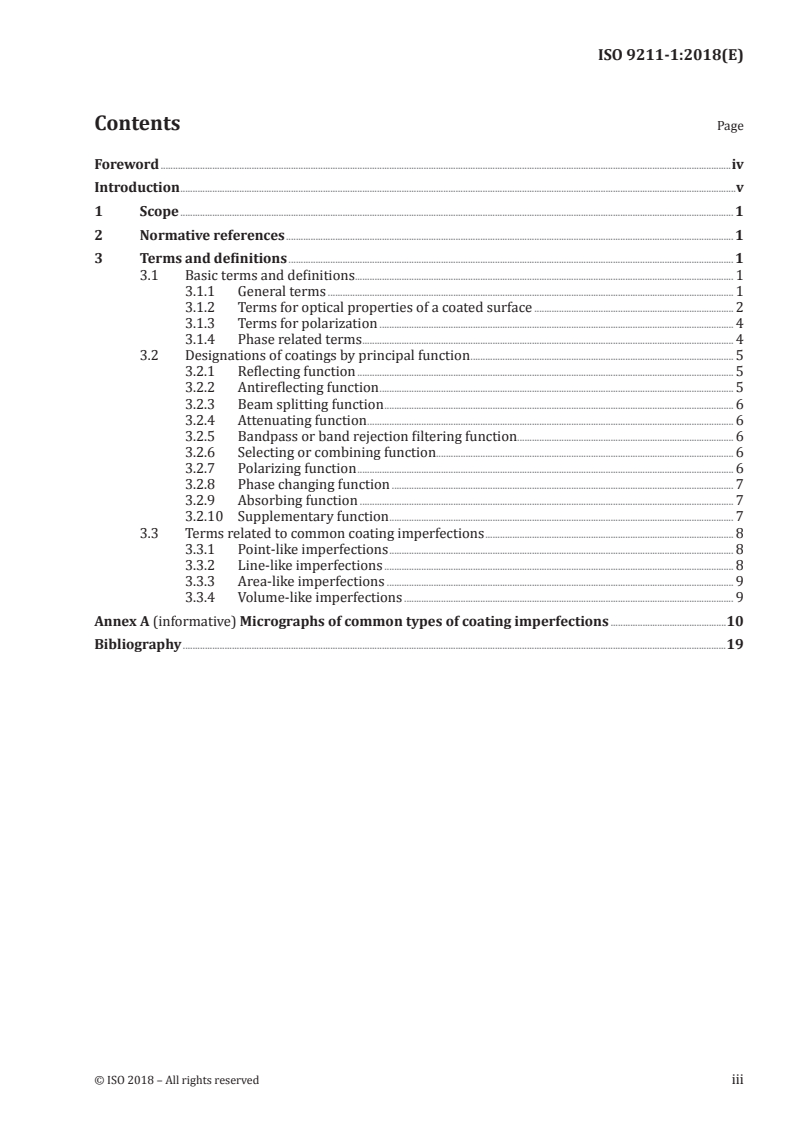 ISO 9211-1:2018(E)

Contents

Page

Foreword iv
Introduction v
1 Scope 1
2 Normative references 1
3 Terms and definitions 1
3.1 Basic terms and definitions 1
3.1.1 General terms 1
3.1.2 Terms for optical properties of a coated surface 2
3.1.3 Terms for polarization 4
3.1.4 Phase related terms 4
3.2 Designations of coatings by principal function 5
3.2.1 Reflecting function 5
3.2.2 Antireflecting function 5
3.2.3 Beam splitting function 6
3.2.4 Attenuating function 6
3.2.5 Bandpass or band rejection filtering function 6
3.2.6 Selecting or combining function 6
3.2.7 Polarizing function 6
3.2.8 Phase changing function 7
3.2.9 Absorbing function 7
3.2.10 Supplementary function 7
3.3 Terms related to common coating imperfections 8
3.3.1 Point-like imperfections 8
3.3.2 Line-like imperfections 8
3.3.3 Area-like imperfections 9
3.3.4 Volume-like imperfections 9
Annex A (informative) Micrographs of common types of coating imperfections 10
Bibliography 19

© ISO 2018 – All rights reserved

iii